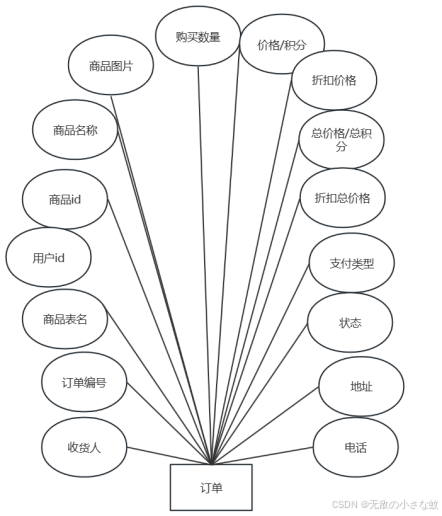 购买数量

价格/积分

商品图片

折扣价格

商品名称

总价格/总积分

商品id

折扣总价格

用户id

支付类型

商品表名

状态

订单编号

地址

收货人

电话

订单

CSDN @无敌の小さな蚊